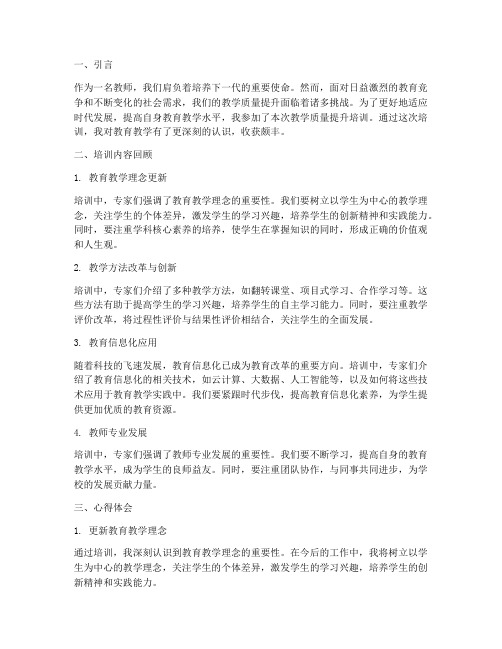 一、引言

作为一名教师，我们肩负着培养下一代的重要使命。然而，面对日益激烈的教育竞争和不断变化的社会需求，我们的教学质量提升面临着诸多挑战。为了更好地适应时代发展，提高自身教育教学水平，我参加了本次教学质量提升培训。通过这次培训，我对教育教学有了更深刻的认识，收获颇丰。

二、培训内容回顾

1. 教育教学理念更新

培训中，专家们强调了教育教学理念的重要性。我们要树立以学生为中心的教学理念，关注学生的个体差异，激发学生的学习兴趣，培养学生的创新精神和实践能力。同时，要注重学科核心素养的培养，使学生在掌握知识的同时，形成正确的价值观和人生观。

2. 教学方法改革与创新

培训中，专家们介绍了多种教学方法，如翻转课堂、项目式学习、合作学习等。这些方法有助于提高学生的学习兴趣，培养学生的自主学习能力。同时，要注重教学评价改革，将过程性评价与结果性评价相结合，关注学生的全面发展。

3. 教育信息化应用

随着科技的飞速发展，教育信息化已成为教育改革的重要方向。培训中，专家们介绍了教育信息化的相关技术，如云计算、大数据、人工智能等，以及如何将这些技术应用于教育教学实践中。我们要紧跟时代步伐，提高教育信息化素养，为学生提供更加优质的教育资源。

4. 教师专业发展

培训中，专家们强调了教师专业发展的重要性。我们要不断学习，提高自身的教育教学水平，成为学生的良师益友。同时，要注重团队协作，与同事共同进步，为学校的发展贡献力量。

三、心得体会

1. 更新教育教学理念

通过培训，我深刻认识到教育教学理念的重要性。在今后的工作中，我将树立以学生为中心的教学理念，关注学生的个体差异，激发学生的学习兴趣，培养学生的创新精神和实践能力。